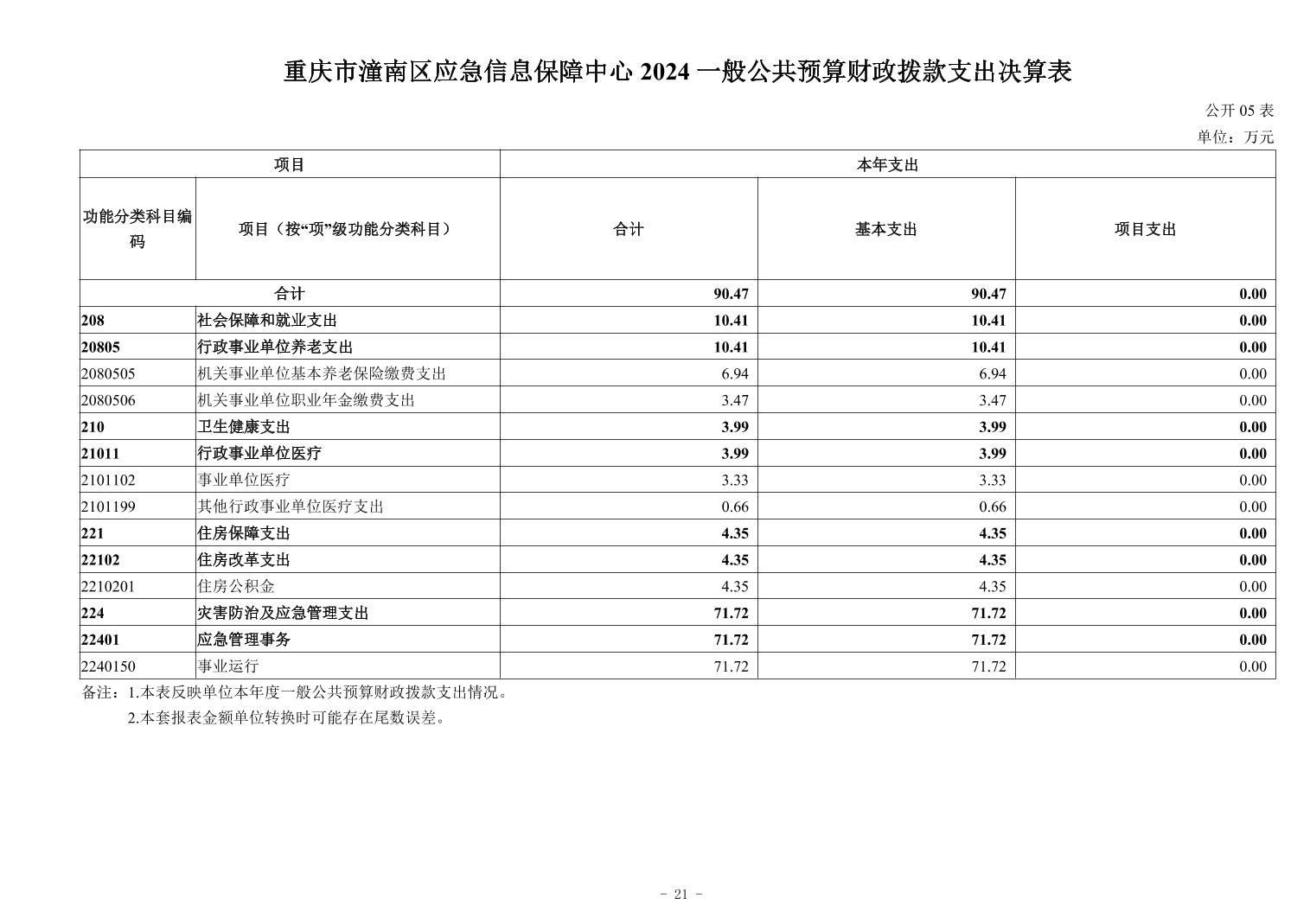 重庆市潼南区应急信息保障中心 2024 一般公共预算财政拨款支出决算表

公开 05 表

单位：万元

| 项目 | | 本年支出 | | |
|---|---|---|---|---|
| 功能分类科目编码 | 项目（按“项”级功能分类科目） | 合计 | 基本支出 | 项目支出 |
| 合计 | | 90.47 | 90.47 | 0.00 |
| 208 | 社会保障和就业支出 | 10.41 | 10.41 | 0.00 |
| 20805 | 行政事业单位养老支出 | 10.41 | 10.41 | 0.00 |
| 2080505 | 机关事业单位基本养老保险缴费支出 | 6.94 | 6.94 | 0.00 |
| 2080506 | 机关事业单位职业年金缴费支出 | 3.47 | 3.47 | 0.00 |
| 210 | 卫生健康支出 | 3.99 | 3.99 | 0.00 |
| 21011 | 行政事业单位医疗 | 3.99 | 3.99 | 0.00 |
| 2101102 | 事业单位医疗 | 3.33 | 3.33 | 0.00 |
| 2101199 | 其他行政事业单位医疗支出 | 0.66 | 0.66 | 0.00 |
| 221 | 住房保障支出 | 4.35 | 4.35 | 0.00 |
| 22102 | 住房改革支出 | 4.35 | 4.35 | 0.00 |
| 2210201 | 住房公积金 | 4.35 | 4.35 | 0.00 |
| 224 | 灾害防治及应急管理支出 | 71.72 | 71.72 | 0.00 |
| 22401 | 应急管理事务 | 71.72 | 71.72 | 0.00 |
| 2240150 | 事业运行 | 71.72 | 71.72 | 0.00 |

备注：1.本表反映单位本年度一般公共预算财政拨款支出情况。
2.本套报表金额单位转换时可能存在尾数误差。

- 21 -